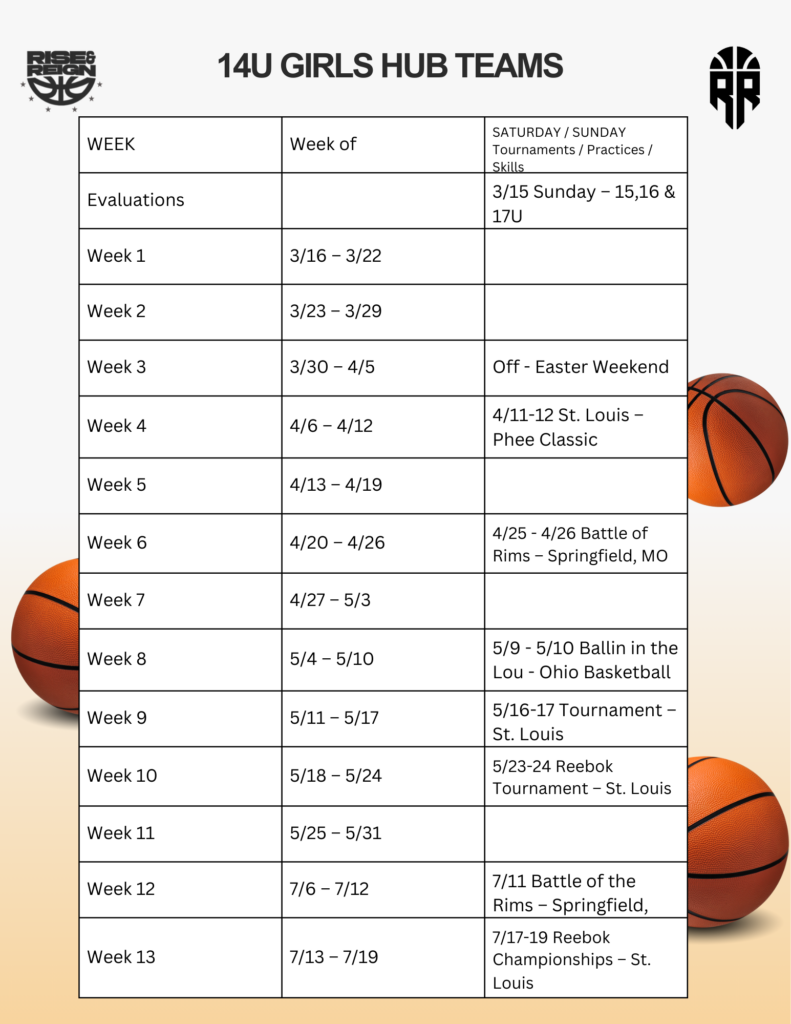 RISE & REIGN

14U GIRLS HUB TEAMS

RR

| WEEK | Week of | SATURDAY / SUNDAY Tournaments / Practices / Skills |
|---|---|---|
| Evaluations | | 3/15 Sunday – 15,16 & 17U |
| Week 1 | 3/16 – 3/22 | |
| Week 2 | 3/23 – 3/29 | |
| Week 3 | 3/30 – 4/5 | Off - Easter Weekend |
| Week 4 | 4/6 – 4/12 | 4/11-12 St. Louis – Phee Classic |
| Week 5 | 4/13 – 4/19 | |
| Week 6 | 4/20 – 4/26 | 4/25 - 4/26 Battle of Rims – Springfield, MO |
| Week 7 | 4/27 – 5/3 | |
| Week 8 | 5/4 – 5/10 | 5/9 - 5/10 Ballin in the Lou - Ohio Basketball |
| Week 9 | 5/11 – 5/17 | 5/16-17 Tournament – St. Louis |
| Week 10 | 5/18 – 5/24 | 5/23-24 Reebok Tournament – St. Louis |
| Week 11 | 5/25 – 5/31 | |
| Week 12 | 7/6 – 7/12 | 7/11 Battle of the Rims – Springfield, |
| Week 13 | 7/13 – 7/19 | 7/17-19 Reebok Championships – St. Louis |